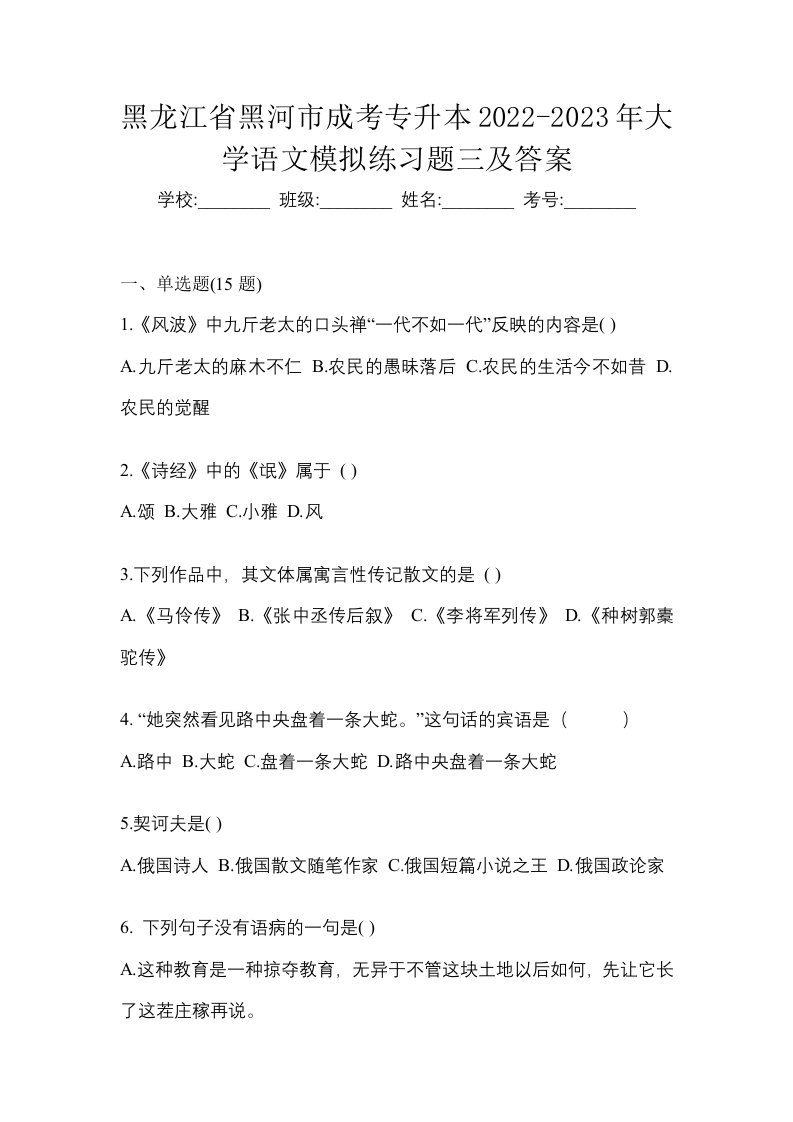 黑龙江省黑河市成考专升本2022-2023年大学语文模拟练习题三及答案

学校:________ 班级:________ 姓名:________ 考号:________

一、单选题(15 题)

1.《风波》中九斤老太的口头禅“一代不如一代”反映的内容是( )

A.九斤老太的麻木不仁 B.农民的愚昧落后 C.农民的生活今不如昔 D.农民的觉醒

2.《诗经》中的《氓》属于 ( )

A.颂 B.大雅 C.小雅 D.风

3.下列作品中，其文体属寓言性传记散文的是 ( )

A.《马伶传》 B.《张中丞传后叙》 C.《李将军列传》 D.《种树郭橐驼传》

4. “她突然看见路中央盘着一条大蛇。”这句话的宾语是（ ）

A.路中 B.大蛇 C.盘着一条大蛇 D.路中央盘着一条大蛇

5.契诃夫是( )

A.俄国诗人 B.俄国散文随笔作家 C.俄国短篇小说之王 D.俄国政论家

6. 下列句子没有语病的一句是( )

A.这种教育是一种掠夺教育，无异于不管这块土地以后如何，先让它长了这茬庄稼再说。